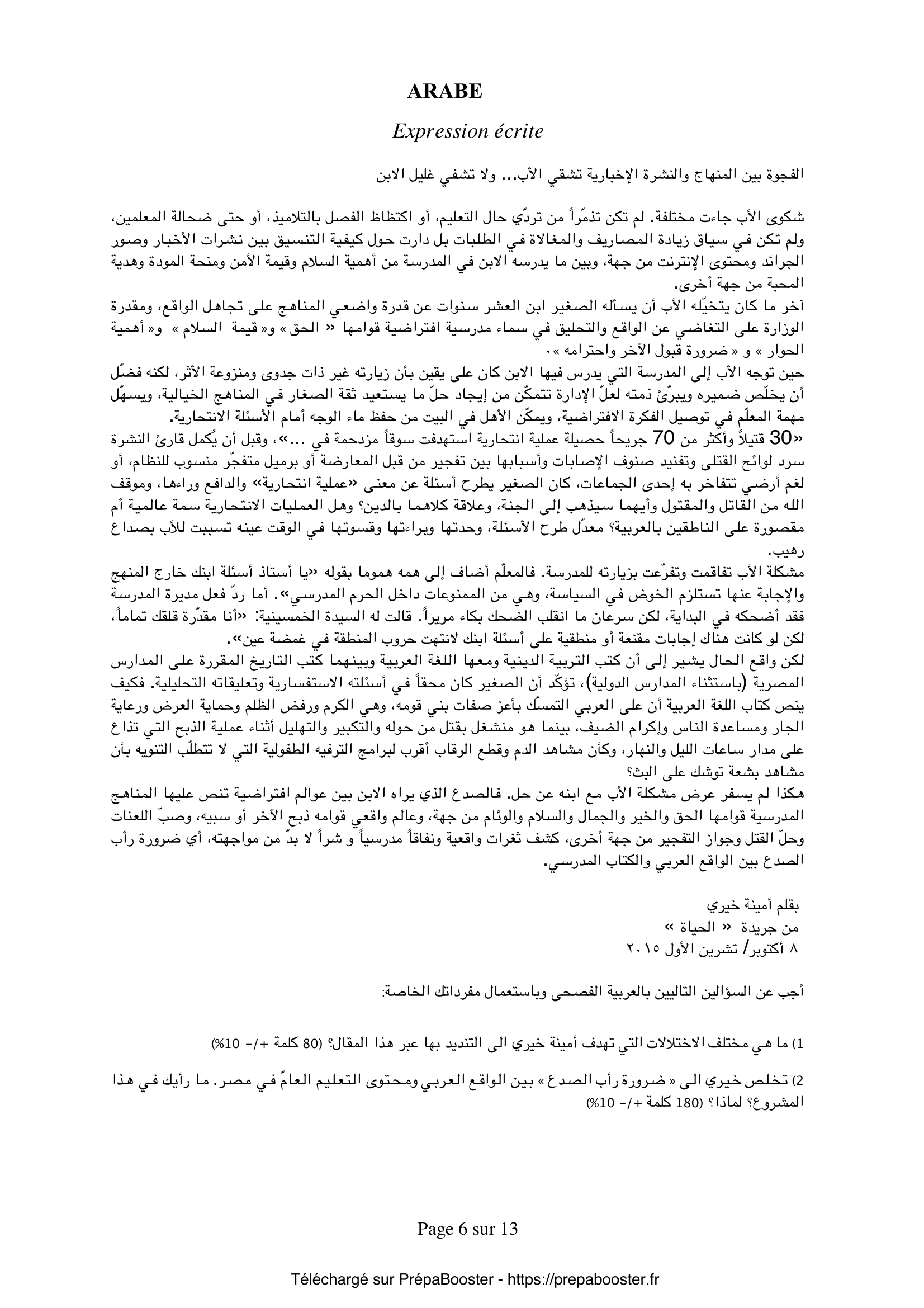 ARABE

Expression écrite

الفجوة بين المنهاج والنشرة الإخبارية تشقي الأب... ولا تشفي غليل الابن

شكوى الأب جاءت مختلفة. لم تكن تذمّراً من تردّي حال التعليم، أو اكتظاظ الفصل بالتلاميذ، أو حتى ضحالة المعلمين، ولم تكن في سياق زيادة المصاريف والمغالاة في الطلبات بل دارت حول كيفية التنسيق بين نشرات الأخبار وصور الجرائد ومحتوى الإنترنت من جهة، وبين ما يدرسه الابن في المدرسة من أهمية السلام وقيمة الأمن ومنحة المودة وهدية المحبة من جهة أخرى.
آخر ما كان يتخيّله الأب أن يسأله الصغير ابن العشر سنوات عن قدرة واضعي المناهج على تجاهل الواقع، ومقدرة الوزارة على التغاضي عن الواقع والتحليق في سماء مدرسية افتراضية قوامها « الحق » و« قيمة السلام » و« أهمية الحوار » و « ضرورة قبول الآخر واحترامه ».
حين توجه الأب إلى المدرسة التي يدرس فيها الابن كان على يقين بأن زيارته غير ذات جدوى ومنزوعة الأثر، لكنه فضّل أن يخلّص ضميره ويبرّئ ذمته لعلّ الإدارة تتمكّن من إيجاد حلّ ما يستعيد ثقة الصغار في المناهج الخيالية، ويسهّل مهمة المعلّم في توصيل الفكرة الافتراضية، ويمكّن الأهل في البيت من حفظ ماء الوجه أمام الأسئلة الانتحارية.
«30 قتيلاً وأكثر من 70 جريحاً حصيلة عملية انتحارية استهدفت سوقاً مزدحمة في ...»، وقبل أن يُكمل قارئ النشرة سرد لوائح القتلى وتفنيد صنوف الإصابات وأسبابها بين تفجير من قبل المعارضة أو برميل متفجّر منسوب للنظام، أو لغم أرضي تتفاخر به إحدى الجماعات، كان الصغير يطرح أسئلة عن معنى «عملية انتحارية» والدافع وراءها، وموقف الله من القاتل والمقتول وأيهما سيذهب إلى الجنة، وعلاقة كلاهما بالدين؟ وهل العمليات الانتحارية سمة عالمية أم مقصورة على الناطقين بالعربية؟ معدّل طرح الأسئلة، وحدتها وبراءتها وقسوتها في الوقت عينه تسببت للأب بصداع رهيب.
مشكلة الأب تفاقمت وتفرّعت بزيارته للمدرسة. فالمعلّم أضاف إلى همه هموما بقوله «يا أستاذ أسئلة ابنك خارج المنهج والإجابة عنها تستلزم الخوض في السياسة، وهي من الممنوعات داخل الحرم المدرسي». أما ردّ فعل مديرة المدرسة فقد أضحكه في البداية، لكن سرعان ما انقلب الضحك بكاء مريراً. قالت له السيدة الخمسينية: «أنا مقدّرة قلقك تماماً، لكن لو كانت هناك إجابات مقنعة أو منطقية على أسئلة ابنك لانتهت حروب المنطقة في غمضة عين».
لكن واقع الحال يشير إلى أن كتب التربية الدينية ومعها اللغة العربية وبينهما كتب التاريخ المقررة على المدارس المصرية (باستثناء المدارس الدولية)، تؤكّد أن الصغير كان محقاً في أسئلته الاستفسارية وتعليقاته التحليلية. فكيف ينص كتاب اللغة العربية أن على العربي التمسّك بأعز صفات بني قومه، وهي الكرم ورفض الظلم وحماية العرض ورعاية الجار ومساعدة الناس وإكرام الضيف، بينما هو منشغل بقتل من حوله والتكبير والتهليل أثناء عملية الذبح التي تذاع على مدار ساعات الليل والنهار، وكأن مشاهد الدم وقطع الرقاب أقرب لبرامج الترفيه الطفولية التي لا تتطلّب التنويه بأن مشاهد بشعة توشك على البث؟
هكذا لم يسفر عرض مشكلة الأب مع ابنه عن حل. فالصدع الذي يراه الابن بين عوالم افتراضية تنص عليها المناهج المدرسية قوامها الحق والخير والجمال والسلام والوئام من جهة، وعالم واقعي قوامه ذبح الآخر أو سبيه، وصبّ اللعنات وحلّ القتل وجواز التفجير من جهة أخرى، كشف ثغرات واقعية ونفاقاً مدرسياً و شراً لا بدّ من مواجهته، أي ضرورة رأب الصدع بين الواقع العربي والكتاب المدرسي.

بقلم أمينة خيري
من جريدة « الحياة »
٨ أكتوبر/ تشرين الأول ٢٠١٥

أجب عن السؤالين التاليين بالعربية الفصحى وباستعمال مفرداتك الخاصة:

1) ما هي مختلف الاختلالات التي تهدف أمينة خيري الى التنديد بها عبر هذا المقال؟ (80 كلمة +/- 10%)

2) تخلص خيري الى « ضرورة رأب الصدع » بين الواقع العربي ومحتوى التعليم العامّ في مصر. ما رأيك في هذا المشروع؟ لماذا؟ (180 كلمة +/- 10%)

Page 6 sur 13

Téléchargé sur PrépaBooster - https://prepabooster.fr